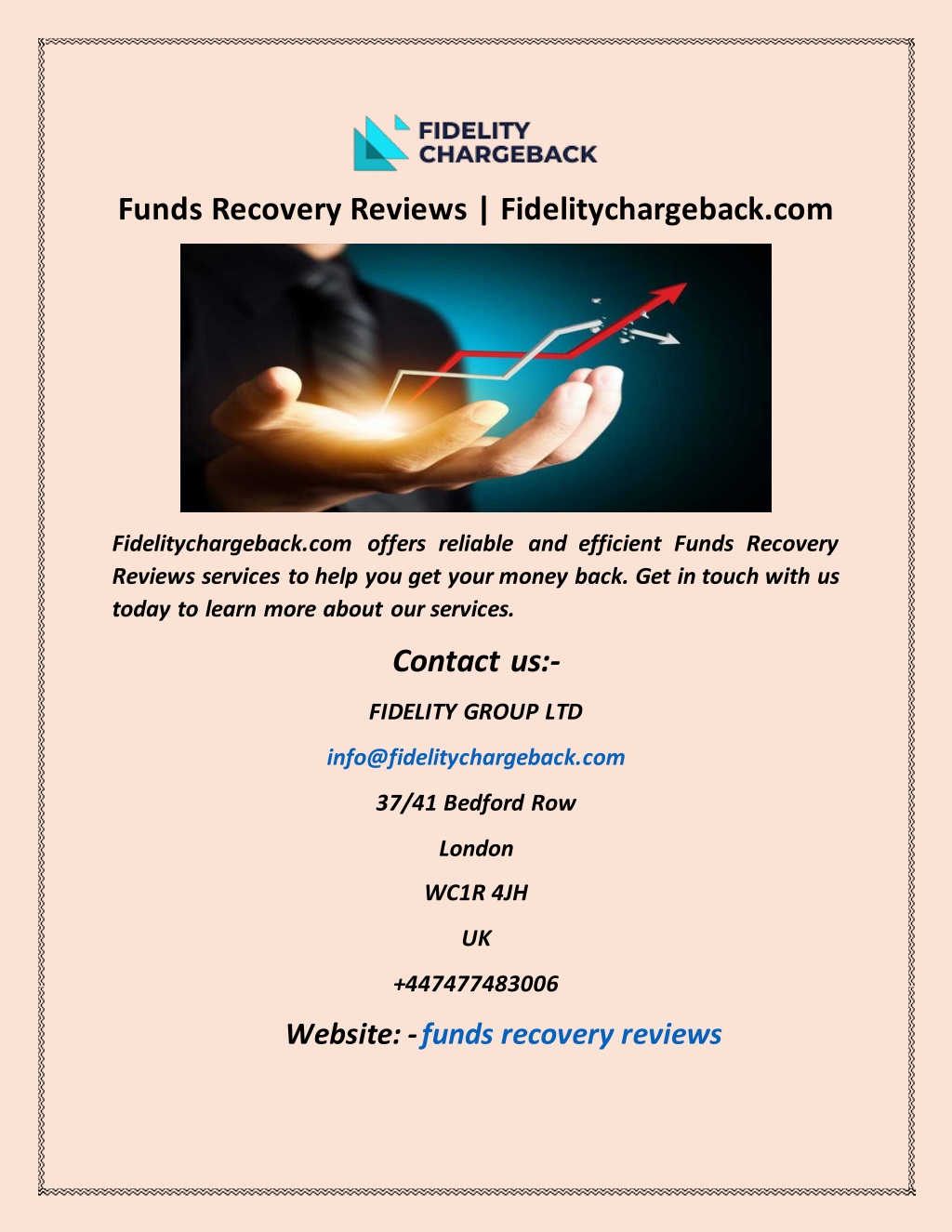 FIDELITY CHARGEBACK

Funds Recovery Reviews | Fidelitychargeback.com

Fidelitychargeback.com offers reliable and efficient Funds Recovery Reviews services to help you get your money back. Get in touch with us today to learn more about our services.

Contact us:-

FIDELITY GROUP LTD

info@fidelitychargeback.com

37/41 Bedford Row

London

WC1R 4JH

UK

+447477483006

Website: - funds recovery reviews